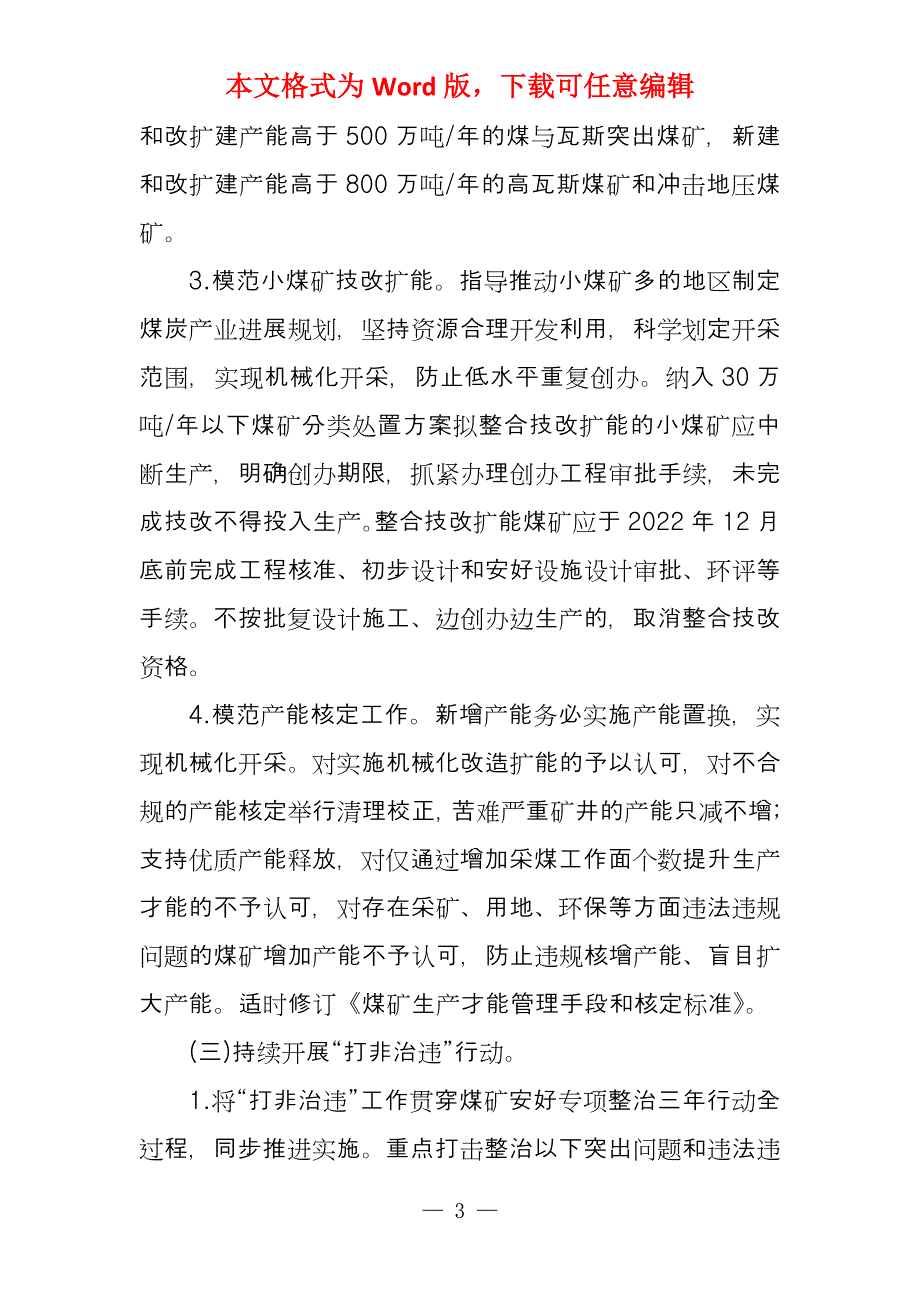 本文格式为 Word 版，下载可任意编辑

和改扩建产能高于 500 万吨/年的煤与瓦斯突出煤矿，新建和改扩建产能高于 800 万吨/年的高瓦斯煤矿和冲击地压煤矿。

3.模范小煤矿技改扩能。指导推动小煤矿多的地区制定煤炭产业进展规划，坚持资源合理开发利用，科学划定开采范围，实现机械化开采，防止低水平重复创办。纳入 30 万吨/年以下煤矿分类处置方案拟整合技改扩能的小煤矿应中断生产，明确创办期限，抓紧办理创办工程审批手续，未完成技改不得投入生产。整合技改扩能煤矿应于 2022 年 12 月底前完成工程核准、初步设计和安好设施设计审批、环评等手续。不按批复设计施工、边创办边生产的，取消整合技改资格。

4.模范产能核定工作。新增产能务必实施产能置换，实现机械化开采。对实施机械化改造扩能的予以认可，对不合规的产能核定举行清理校正，苦难严重矿井的产能只减不增；支持优质产能释放，对仅通过增加采煤工作面个数提升生产才能的不予认可，对存在采矿、用地、环保等方面违法违规问题的煤矿增加产能不予认可，防止违规核增产能、盲目扩大产能。适时修订《煤矿生产才能管理手段和核定标准》。

(三)持续开展“打非治违”行动。

1.将“打非治违”工作贯穿煤矿安好专项整治三年行动全过程，同步推进实施。重点打击整治以下突出问题和违法违

— 3 —